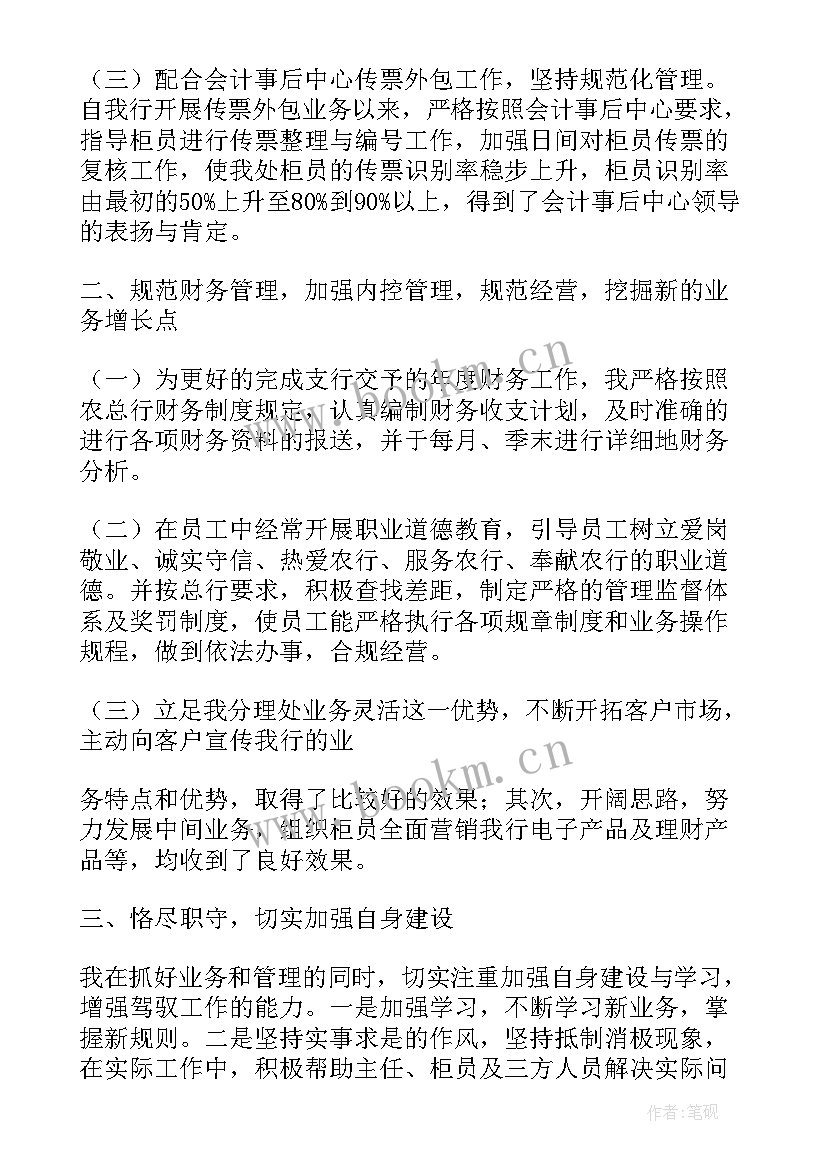 （三）配合会计事后中心传票外包工作，坚持规范化管理。自我行开展传票外包业务以来，严格按照会计事后中心要求，指导柜员进行传票整理与编号工作，加强日间对柜员传票的复核工作，使我处柜员的传票识别率稳步上升，柜员识别率由最初的50%上升至80%到90%以上，得到了会计事后中心领导的表扬与肯定。

二、规范财务管理，加强内控管理，规范经营，挖掘新的业务增长点

（一）为更好的完成支行交予的年度财务工作，我严格按照农总行财务制度规定，认真编制财务收支计划，及时准确的进行各项财务资料的报送，并于每月、季末进行详细地财务分析。

（二）在员工中经常开展职业道德教育，引导员工树立爱岗敬业、诚实守信、热爱农行、服务农行、奉献农行的职业道德。并按总行要求，积极查找差距，制定严格的管理监督体系及奖罚制度，使员工能严格执行各项规章制度和业务操作规程，做到依法办事，合规经营。

（三）立足我分理处业务灵活这一优势，不断开拓客户市场，主动向客户宣传我行的业

务特点和优势，取得了比较好的效果；其次，开阔思路，努力发展中间业务，组织柜员全面营销我行电子产品及理财产品等，均收到了良好效果。

三、恪尽职守，切实加强自身建设

我在抓好业务和管理的同时，切实注重加强自身建设与学习，增强驾驭工作的能力。一是加强学习，不断学习新业务，掌握新规则。二是坚持实事求是的作风，坚持抵制消极现象，在实际工作中，积极帮助主任、柜员及三方人员解决实际问

www.bookm.cn

www.bookm.cn

作者：笔砚